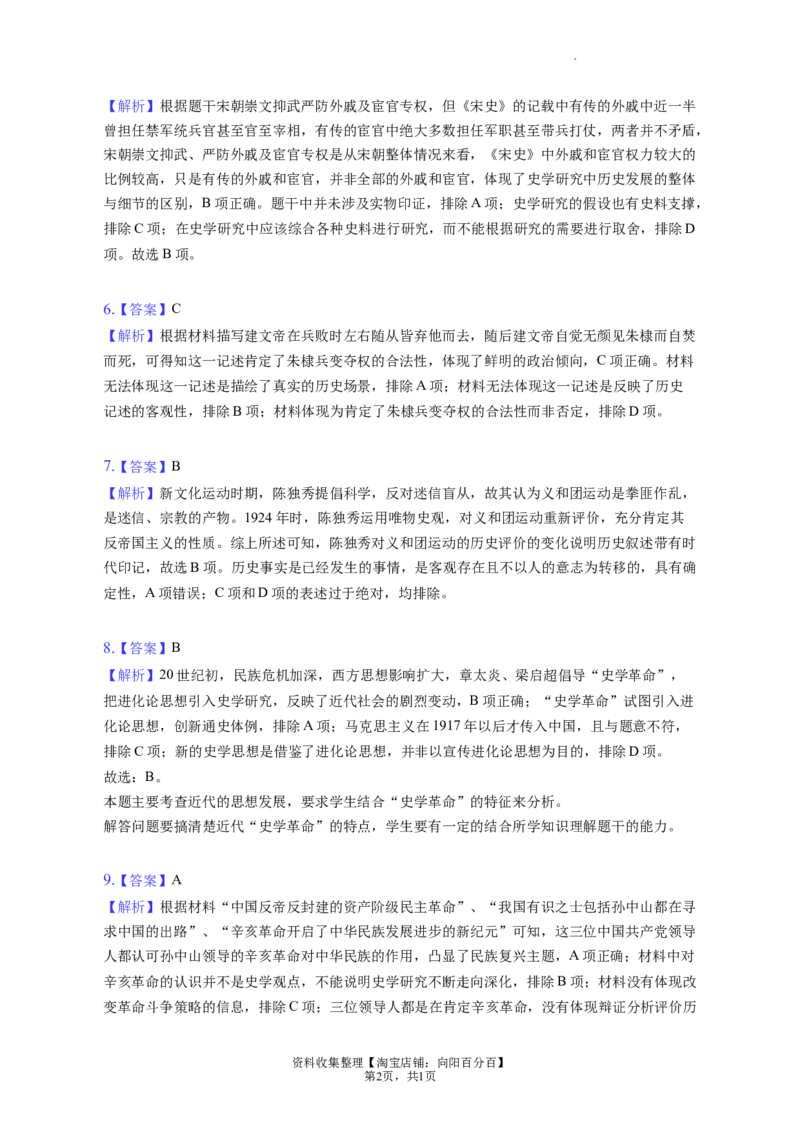 【解析】根据题干宋朝崇文抑武严防外戚及宦官专权，但《宋史》的记载中有传的外戚中近一半曾担任禁军统兵官甚至官至宰相，有传的宦官中绝大多数担任军职甚至带兵打仗，两者并不矛盾，宋朝崇文抑武、严防外戚及宦官专权是从宋朝整体情况来看，《宋史》中外戚和宦官权力较大的比例较高，只是有传的外戚和宦官，并非全部的外戚和宦官，体现了史学研究中历史发展的整体与细节的区别，B项正确。题干中并未涉及实物印证，排除A项；史学研究的假设也有史料支撑，排除C项；在史学研究中应该综合各种史料进行研究，而不能根据研究的需要进行取舍，排除D项。故选B项。

6.【答案】C
【解析】根据材料描写建文帝在兵败时左右随从皆弃他而去，随后建文帝自觉无颜见朱棣而自焚而死，可得知这一记述肯定了朱棣兵变夺权的合法性，体现了鲜明的政治倾向，C项正确。材料无法体现这一记述是描绘了真实的历史场景，排除A项；材料无法体现这一记述是反映了历史记述的客观性，排除B项；材料体现为肯定了朱棣兵变夺权的合法性而非否定，排除D项。

7.【答案】B
【解析】新文化运动时期，陈独秀提倡科学，反对迷信盲从，故其认为义和团运动是拳匪作乱，是迷信、宗教的产物。1924年时，陈独秀运用唯物史观，对义和团运动重新评价，充分肯定其反帝国主义的性质。综上所述可知，陈独秀对义和团运动的历史评价的变化说明历史叙述带有时代印记，故选B项。历史事实是已经发生的事情，是客观存在且不以人的意志为转移的，具有确定性，A项错误；C项和D项的表述过于绝对，均排除。

8.【答案】B
【解析】20世纪初，民族危机加深，西方思想影响扩大，章太炎、梁启超倡导“史学革命”，把进化论思想引入史学研究，反映了近代社会的剧烈变动，B项正确；“史学革命”试图引入进化论思想，创新通史体例，排除A项；马克思主义在1917年以后才传入中国，且与题意不符，排除C项；新的史学思想是借鉴了进化论思想，并非以宣传进化论思想为目的，排除D项。
故选：B。
本题主要考查近代的思想发展，要求学生结合“史学革命”的特征来分析。
解答问题要搞清楚近代“史学革命”的特点，学生要有一定的结合所学知识理解题干的能力。

9.【答案】A
【解析】根据材料“中国反帝反封建的资产阶级民主革命”、“我国有识之士包括孙中山都在寻求中国的出路”、“辛亥革命开启了中华民族发展进步的新纪元”可知，这三位中国共产党领导人都认可孙中山领导的辛亥革命对中华民族的作用，凸显了民族复兴主题，A项正确；材料中对辛亥革命的认识并不是史学观点，不能说明史学研究不断走向深化，排除B项；材料没有体现改变革命斗争策略的信息，排除C项；三位领导人都是在肯定辛亥革命，没有体现辩证分析评价历

资料收集整理【淘宝店铺：向阳百分百】
第2页，共1页